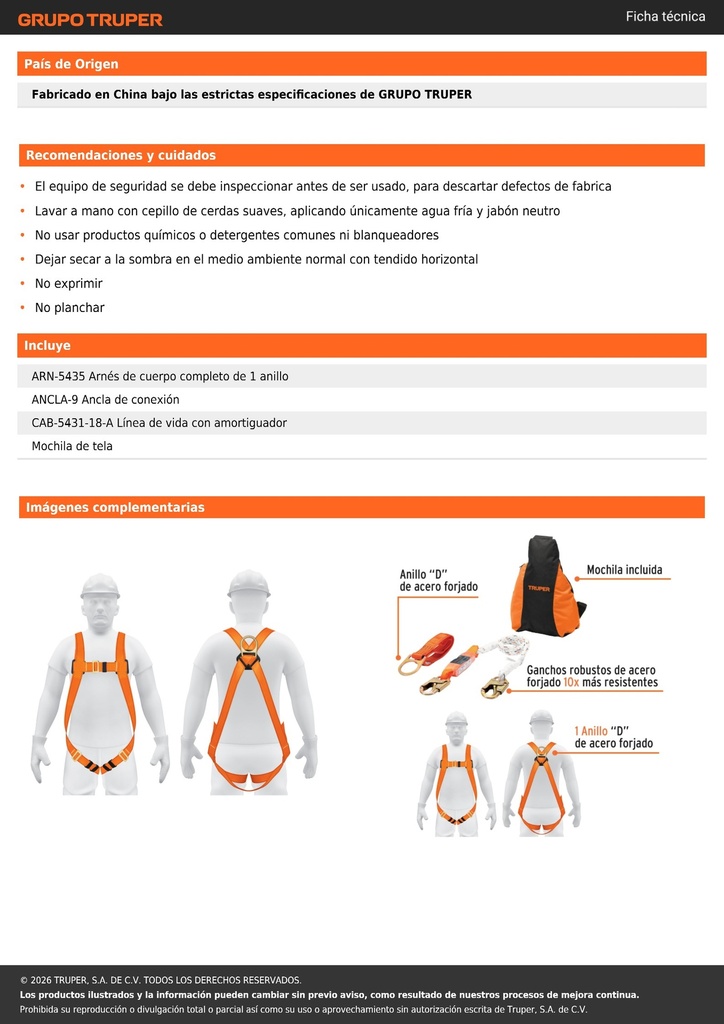 GRUPO TRUPER

Ficha técnica

País de Origen

Fabricado en China bajo las estrictas especificaciones de GRUPO TRUPER

Recomendaciones y cuidados

• El equipo de seguridad se debe inspeccionar antes de ser usado, para descartar defectos de fabrica
• Lavar a mano con cepillo de cerdas suaves, aplicando únicamente agua fría y jabón neutro
• No usar productos químicos o detergentes comunes ni blanqueadores
• Dejar secar a la sombra en el medio ambiente normal con tendido horizontal
• No exprimir
• No planchar

Incluye

ARN-5435 Arnés de cuerpo completo de 1 anillo
ANCLA-9 Ancla de conexión
CAB-5431-18-A Línea de vida con amortiguador
Mochila de tela

Imágenes complementarias

Anillo "D" de acero forjado

TRUPER

Mochila incluida

Ganchos robustos de acero forjado 10x más resistentes

1 Anillo "D" de acero forjado

© 2026 TRUPER, S.A. DE C.V. TODOS LOS DERECHOS RESERVADOS.
Los productos ilustrados y la información pueden cambiar sin previo aviso, como resultado de nuestros procesos de mejora continua.
Prohibida su reproducción o divulgación total o parcial así como su uso o aprovechamiento sin autorización escrita de Truper, S.A. de C.V.